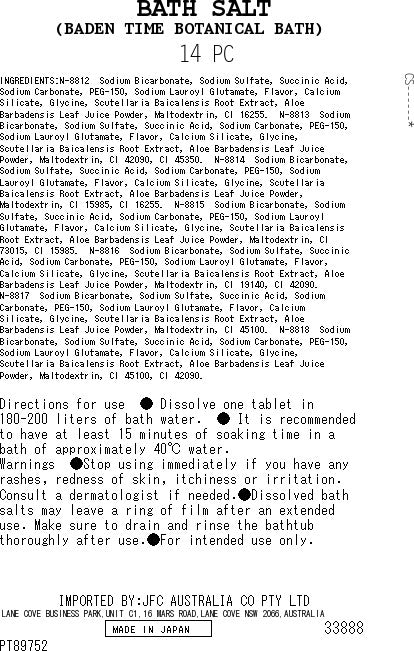 BATH SALT
(BADEN TIME BOTANICAL BATH)
14 PC

INGREDIENTS:N-8812 Sodium Bicarbonate, Sodium Sulfate, Succinic Acid, Sodium Carbonate, PEG-150, Sodium Lauroyl Glutamate, Flavor, Calcium Silicate, Glycine, Scutellaria Baicalensis Root Extract, Aloe Barbadensis Leaf Juice Powder, Maltodextrin, CI 16255. N-8813 Sodium Bicarbonate, Sodium Sulfate, Succinic Acid, Sodium Carbonate, PEG-150, Sodium Lauroyl Glutamate, Flavor, Calcium Silicate, Glycine, Scutellaria Baicalensis Root Extract, Aloe Barbadensis Leaf Juice Powder, Maltodextrin, CI 42090, CI 45350. N-8814 Sodium Bicarbonate, Sodium Sulfate, Succinic Acid, Sodium Carbonate, PEG-150, Sodium Lauroyl Glutamate, Flavor, Calcium Silicate, Glycine, Scutellaria Baicalensis Root Extract, Aloe Barbadensis Leaf Juice Powder, Maltodextrin, CI 15985, CI 16255. N-8815 Sodium Bicarbonate, Sodium Sulfate, Succinic Acid, Sodium Carbonate, PEG-150, Sodium Lauroyl Glutamate, Flavor, Calcium Silicate, Glycine, Scutellaria Baicalensis Root Extract, Aloe Barbadensis Leaf Juice Powder, Maltodextrin, CI 73015, CI 15985. N-8816 Sodium Bicarbonate, Sodium Sulfate, Succinic Acid, Sodium Carbonate, PEG-150, Sodium Lauroyl Glutamate, Flavor, Calcium Silicate, Glycine, Scutellaria Baicalensis Root Extract, Aloe Barbadensis Leaf Juice Powder, Maltodextrin, CI 19140, CI 42090. N-8817 Sodium Bicarbonate, Sodium Sulfate, Succinic Acid, Sodium Carbonate, PEG-150, Sodium Lauroyl Glutamate, Flavor, Calcium Silicate, Glycine, Scutellaria Baicalensis Root Extract, Aloe Barbadensis Leaf Juice Powder, Maltodextrin, CI 45100. N-8818 Sodium Bicarbonate, Sodium Sulfate, Succinic Acid, Sodium Carbonate, PEG-150, Sodium Lauroyl Glutamate, Flavor, Calcium Silicate, Glycine, Scutellaria Baicalensis Root Extract, Aloe Barbadensis Leaf Juice Powder, Maltodextrin, CI 45100, CI 42090.

Directions for use ● Dissolve one tablet in 180-200 liters of bath water. ● It is recommended to have at least 15 minutes of soaking time in a bath of approximately 40℃ water.
Warnings ●Stop using immediately if you have any rashes, redness of skin, itchiness or irritation. Consult a dermatologist if needed.●Dissolved bath salts may leave a ring of film after an extended use. Make sure to drain and rinse the bathtub thoroughly after use.●For intended use only.

IMPORTED BY:JFC AUSTRALIA CO PTY LTD
LANE COVE BUSINESS PARK,UNIT C1,16 MARS ROAD,LANE COVE NSW 2066,AUSTRALIA
MADE IN JAPAN
33888
PT89752